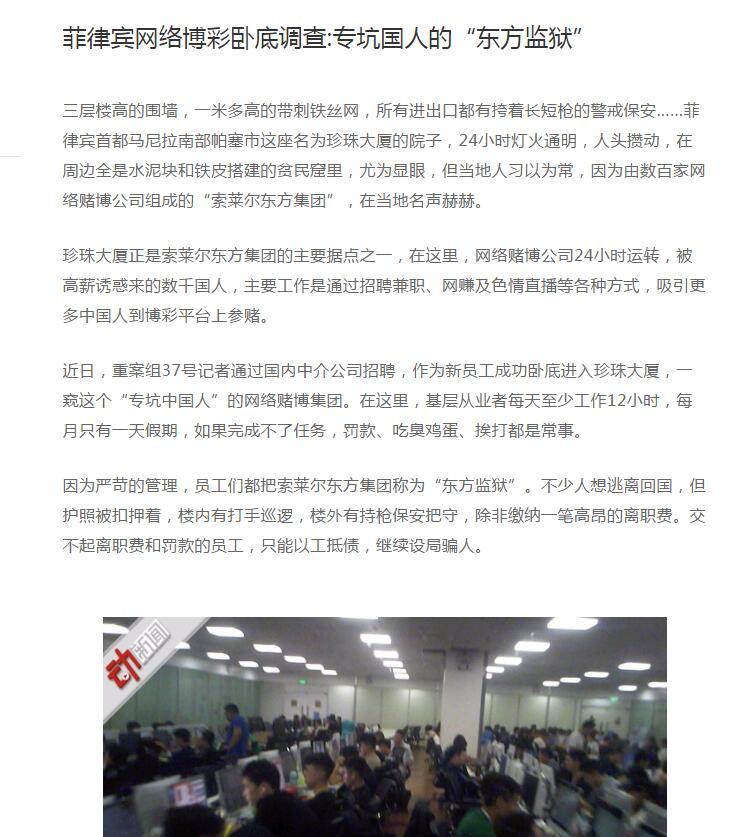 菲律宾网络博彩卧底调查:专坑国人的“东方监狱”

三层楼高的围墙，一米多高的带刺铁丝网，所有进出口都有挎着长短枪的警戒保安......菲律宾首都马尼拉南部帕塞市这座名为珍珠大厦的院子，24小时灯火通明，人头攒动，在周边全是水泥块和铁皮搭建的贫民窟里，尤为显眼，但当地人习以为常，因为由数百家网络赌博公司组成的“索莱尔东方集团”，在当地名声赫赫。

珍珠大厦正是索莱尔东方集团的主要据点之一，在这里，网络赌博公司24小时运转，被高薪诱惑来的数千国人，主要工作是通过招聘兼职、网赚及色情直播等各种方式，吸引更多中国人到博彩平台上参赌。

近日，重案组37号记者通过国内中介公司招聘，作为新员工成功卧底进入珍珠大厦，一窥这个“专坑中国人”的网络赌博集团。在这里，基层从业者每天至少工作12小时，每月只有一天假期，如果完成不了任务，罚款、吃臭鸡蛋、挨打都是常事。

因为严苛的管理，员工们都把索莱尔东方集团称为“东方监狱”。不少人想逃离回国，但护照被扣押着，楼内有打手巡逻，楼外有持枪保安把守，除非缴纳一笔高昂的离职费。交不起离职费和罚款的员工，只能以工抵债，继续设局骗人。

动新闻